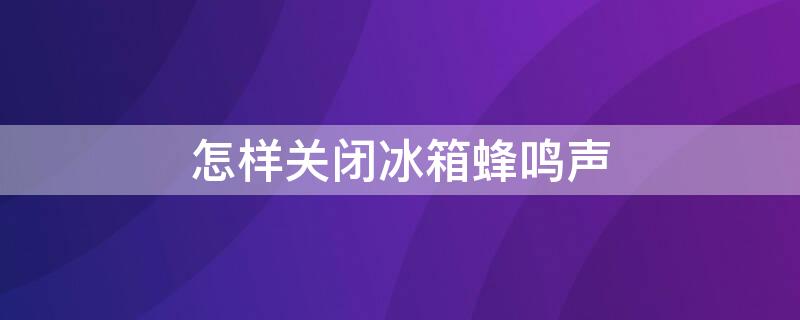 怎样关闭冰箱蜂鸣声